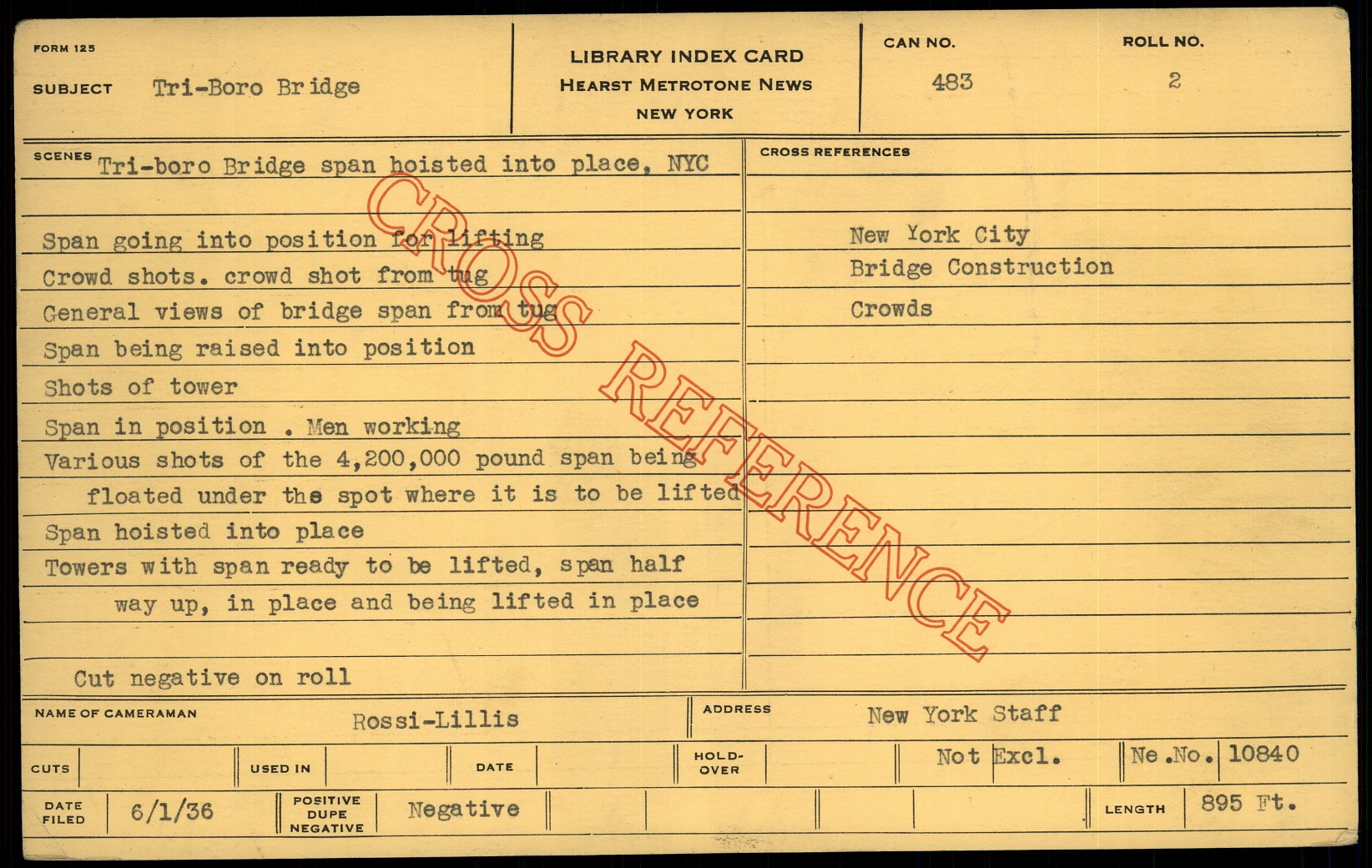 FORM 125

SUBJECT Tri-Boro Bridge

LIBRARY INDEX CARD
HEARST METROTONE NEWS
NEW YORK

CAN NO.
483

ROLL NO.
2

SCENES Tri-boro Bridge span hoisted into place, NYC

Span going into position for lifting

Crowd shots. crowd shot from tug

General views of bridge span from tug

Span being raised into position

Shots of tower

Span in position . Men working

Various shots of the 4,200,000 pound span being floated under the spot where it is to be lifted

Span hoisted into place

Towers with span ready to be lifted, span half way up, in place and being lifted in place

Cut negative on roll

CROSS REFERENCES

New York City

Bridge Construction

Crowds

NAME OF CAMERAMAN Rossi-Lillis

ADDRESS New York Staff

CUTS

USED IN

DATE

HOLD-OVER

Not Excl.

Ne.No. 10840

DATE FILED 6/1/36

POSITIVE DUPE NEGATIVE Negative

LENGTH 895 Ft.

CROSS REFERENCE